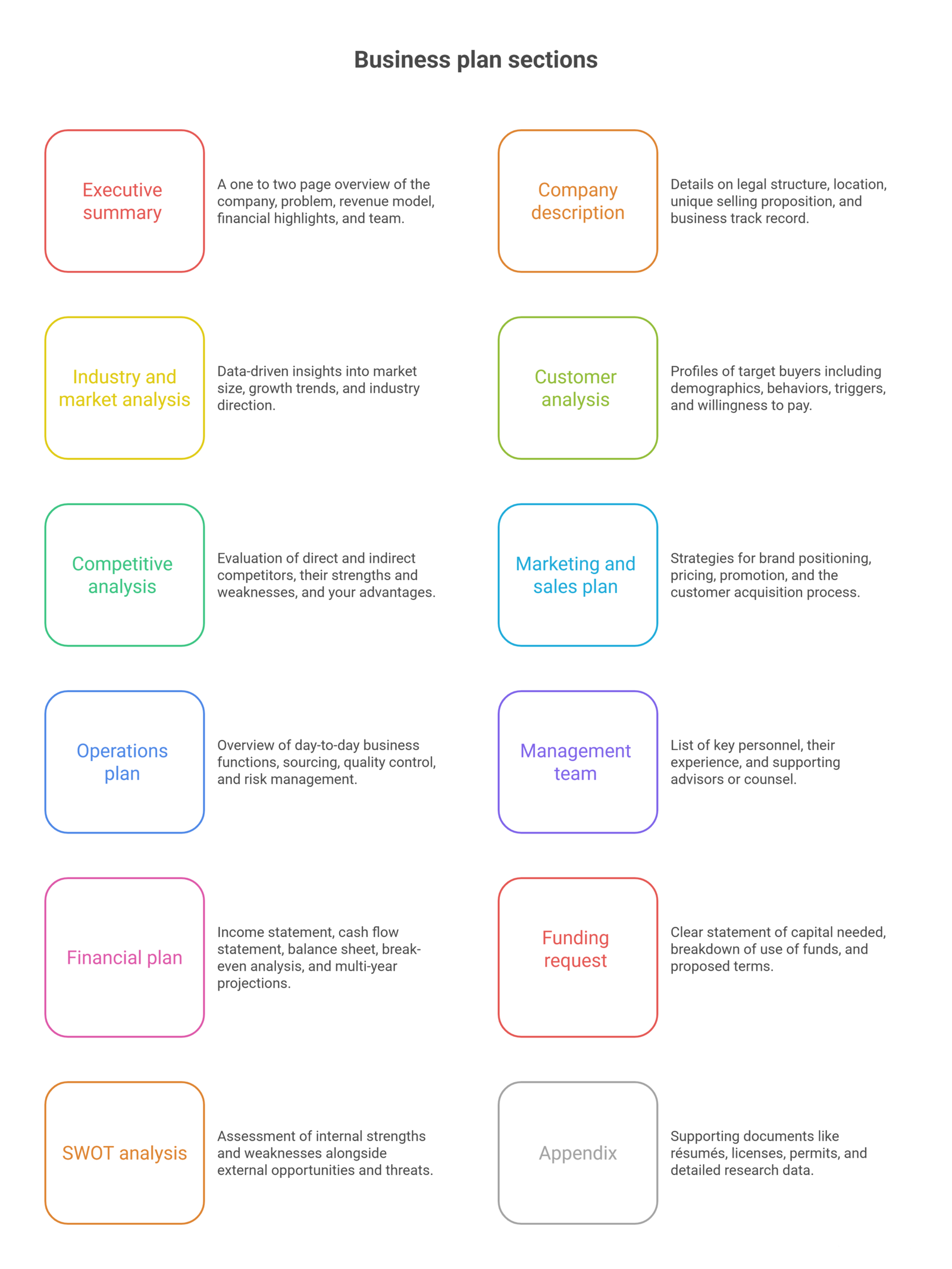 Business plan sections

Executive summary

A one to two page overview of the company, problem, revenue model, financial highlights, and team.

Company description

Details on legal structure, location, unique selling proposition, and business track record.

Industry and market analysis

Data-driven insights into market size, growth trends, and industry direction.

Customer analysis

Profiles of target buyers including demographics, behaviors, triggers, and willingness to pay.

Competitive analysis

Evaluation of direct and indirect competitors, their strengths and weaknesses, and your advantages.

Marketing and sales plan

Strategies for brand positioning, pricing, promotion, and the customer acquisition process.

Operations plan

Overview of day-to-day business functions, sourcing, quality control, and risk management.

Management team

List of key personnel, their experience, and supporting advisors or counsel.

Financial plan

Income statement, cash flow statement, balance sheet, break-even analysis, and multi-year projections.

Funding request

Clear statement of capital needed, breakdown of use of funds, and proposed terms.

SWOT analysis

Assessment of internal strengths and weaknesses alongside external opportunities and threats.

Appendix

Supporting documents like résumés, licenses, permits, and detailed research data.